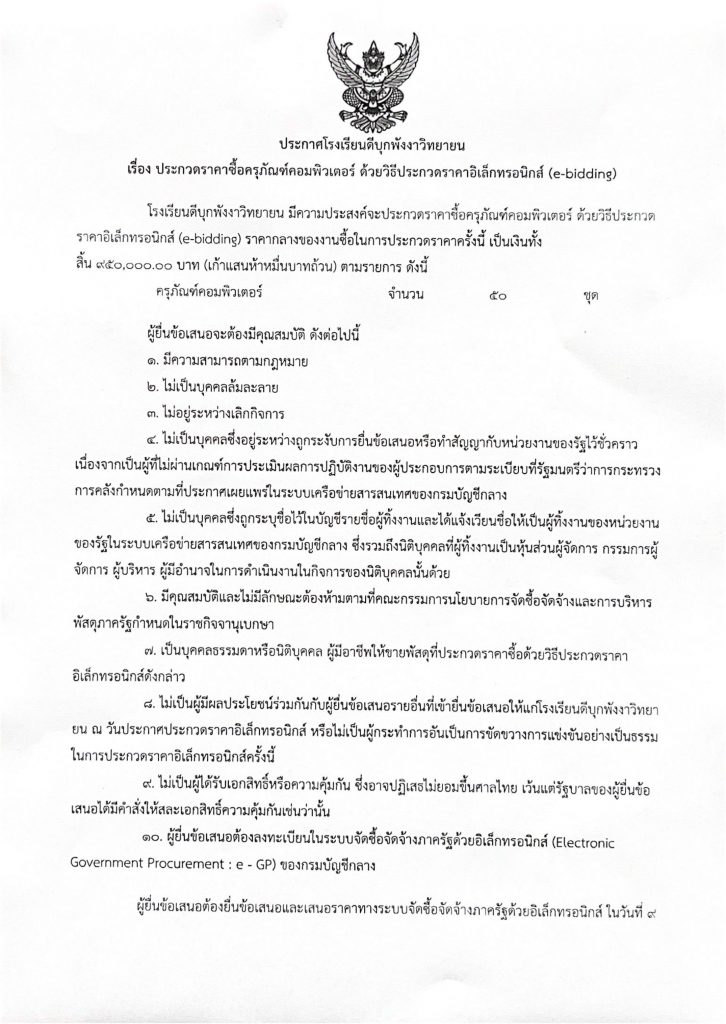 ประกาศโรงเรียนดีบุกพังงาวิทยายน

เรื่อง ประกวดราคาซื้อครุภัณฑ์คอมพิวเตอร์ ด้วยวิธีประกวดราคาอิเล็กทรอนิกส์ (e-bidding)

โรงเรียนดีบุกพังงาวิทยายน มีความประสงค์จะประกวดราคาซื้อครุภัณฑ์คอมพิวเตอร์ ด้วยวิธีประกวดราคาอิเล็กทรอนิกส์ (e-bidding) ราคากลางของงานซื้อในการประกวดราคาครั้งนี้ เป็นเงินทั้งสิ้น ๙๕๐,๐๐๐.๐๐ บาท (เก้าแสนห้าหมื่นบาทถ้วน) ตามรายการ ดังนี้

ครุภัณฑ์คอมพิวเตอร์ จำนวน ๕๐ ชุด

ผู้ยื่นข้อเสนอจะต้องมีคุณสมบัติ ดังต่อไปนี้

๑. มีความสามารถตามกฎหมาย

๒. ไม่เป็นบุคคลล้มละลาย

๓. ไม่อยู่ระหว่างเลิกกิจการ

๔. ไม่เป็นบุคคลซึ่งอยู่ระหว่างถูกระงับการยื่นข้อเสนอหรือทำสัญญากับหน่วยงานของรัฐไว้ชั่วคราว เนื่องจากเป็นผู้ที่ไม่ผ่านเกณฑ์การประเมินผลการปฏิบัติงานของผู้ประกอบการตามระเบียบที่รัฐมนตรีว่าการกระทรวงการคลังกำหนดตามที่ประกาศเผยแพร่ในระบบเครือข่ายสารสนเทศของกรมบัญชีกลาง

๕. ไม่เป็นบุคคลซึ่งถูกระบุชื่อไว้ในบัญชีรายชื่อผู้ทิ้งงานและได้แจ้งเวียนชื่อให้เป็นผู้ทิ้งงานของหน่วยงานของรัฐในระบบเครือข่ายสารสนเทศของกรมบัญชีกลาง ซึ่งรวมถึงนิติบุคคลที่ผู้ทิ้งงานเป็นหุ้นส่วนผู้จัดการ กรรมการผู้จัดการ ผู้บริหาร ผู้มีอำนาจในการดำเนินงานในกิจการของนิติบุคคลนั้นด้วย

๖. มีคุณสมบัติและไม่มีลักษณะต้องห้ามตามที่คณะกรรมการนโยบายการจัดซื้อจัดจ้างและการบริหารพัสดุภาครัฐกำหนดในราชกิจจานุเบกษา

๗. เป็นบุคคลธรรมดาหรือนิติบุคคล ผู้มีอาชีพให้ขายพัสดุที่ประกวดราคาซื้อด้วยวิธีประกวดราคาอิเล็กทรอนิกส์ดังกล่าว

๘. ไม่เป็นผู้มีผลประโยชน์ร่วมกันกับผู้ยื่นข้อเสนอรายอื่นที่เข้ายื่นข้อเสนอให้แก่โรงเรียนดีบุกพังงาวิทยายน ณ วันประกาศประกวดราคาอิเล็กทรอนิกส์ หรือไม่เป็นผู้กระทำการอันเป็นการขัดขวางการแข่งขันอย่างเป็นธรรมในการประกวดราคาอิเล็กทรอนิกส์ครั้งนี้

๙. ไม่เป็นผู้ได้รับเอกสิทธิ์หรือความคุ้มกัน ซึ่งอาจปฏิเสธไม่ยอมขึ้นศาลไทย เว้นแต่รัฐบาลของผู้ยื่นข้อเสนอได้มีคำสั่งให้สละเอกสิทธิ์ความคุ้มกันเช่นว่านั้น

๑๐. ผู้ยื่นข้อเสนอต้องลงทะเบียนในระบบจัดซื้อจัดจ้างภาครัฐด้วยอิเล็กทรอนิกส์ (Electronic Government Procurement : e - GP) ของกรมบัญชีกลาง

ผู้ยื่นข้อเสนอต้องยื่นข้อเสนอและเสนอราคาทางระบบจัดซื้อจัดจ้างภาครัฐด้วยอิเล็กทรอนิกส์ ในวันที่ ๙